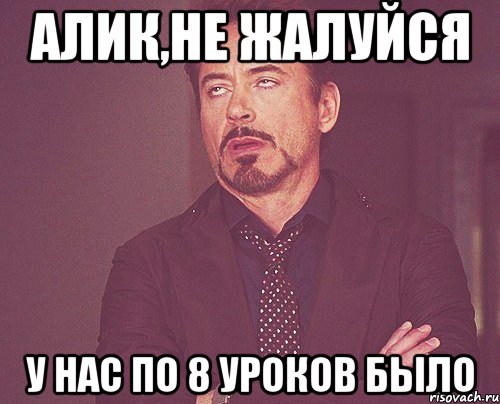 АЛИК,НЕ ЖАЛУЙСЯ

У НАС ПО 8 УРОКОВ БЫЛО

risovach.ru